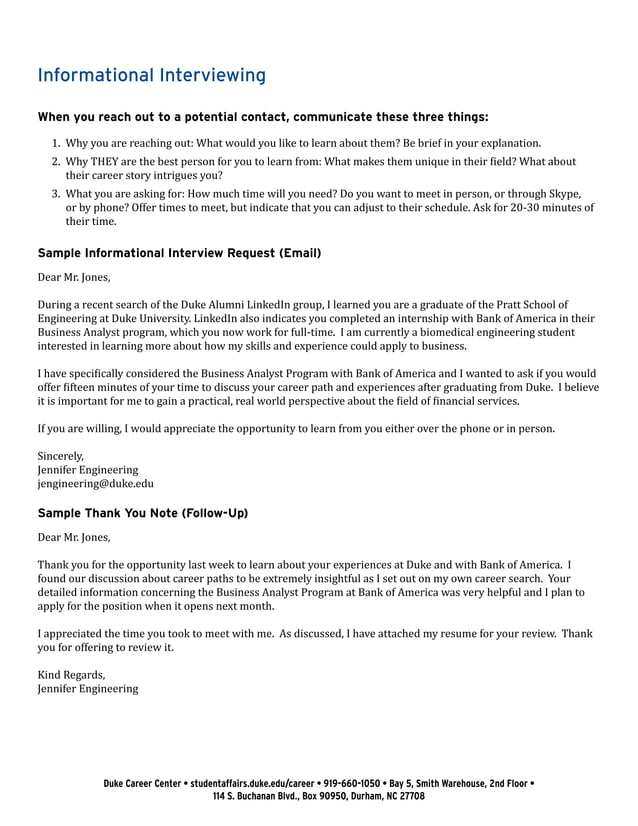 Informational Interviewing

When you reach out to a potential contact, communicate these three things:

1. Why you are reaching out: What would you like to learn about them? Be brief in your explanation.
2. Why THEY are the best person for you to learn from: What makes them unique in their field? What about their career story intrigues you?
3. What you are asking for: How much time will you need? Do you want to meet in person, or through Skype, or by phone? Offer times to meet, but indicate that you can adjust to their schedule. Ask for 20-30 minutes of their time.

Sample Informational Interview Request (Email)

Dear Mr. Jones,

During a recent search of the Duke Alumni LinkedIn group, I learned you are a graduate of the Pratt School of Engineering at Duke University. LinkedIn also indicates you completed an internship with Bank of America in their Business Analyst program, which you now work for full-time. I am currently a biomedical engineering student interested in learning more about how my skills and experience could apply to business.

I have specifically considered the Business Analyst Program with Bank of America and I wanted to ask if you would offer fifteen minutes of your time to discuss your career path and experiences after graduating from Duke. I believe it is important for me to gain a practical, real world perspective about the field of financial services.

If you are willing, I would appreciate the opportunity to learn from you either over the phone or in person.

Sincerely,
Jennifer Engineering
jengineering@duke.edu

Sample Thank You Note (Follow-Up)

Dear Mr. Jones,

Thank you for the opportunity last week to learn about your experiences at Duke and with Bank of America. I found our discussion about career paths to be extremely insightful as I set out on my own career search. Your detailed information concerning the Business Analyst Program at Bank of America was very helpful and I plan to apply for the position when it opens next month.

I appreciated the time you took to meet with me. As discussed, I have attached my resume for your review. Thank you for offering to review it.

Kind Regards,
Jennifer Engineering

Duke Career Center • studentaffairs.duke.edu/career • 919-660-1050 • Bay 5, Smith Warehouse, 2nd Floor • 114 S. Buchanan Blvd., Box 90950, Durham, NC 27708